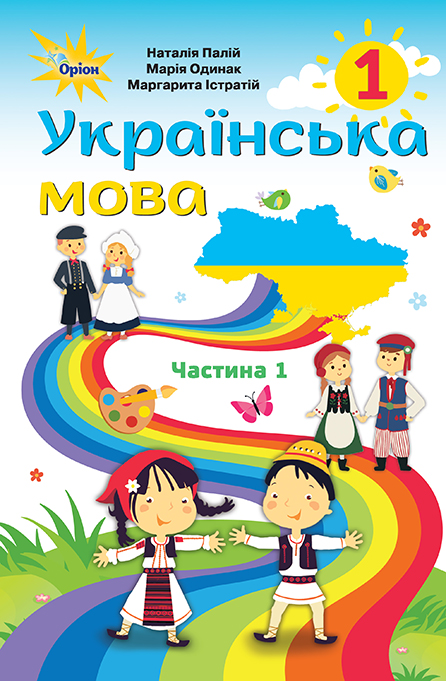 Оріон

Наталія Палій
Марія Одинак
Маргарита Істратій

1

Українська мова

Частина 1